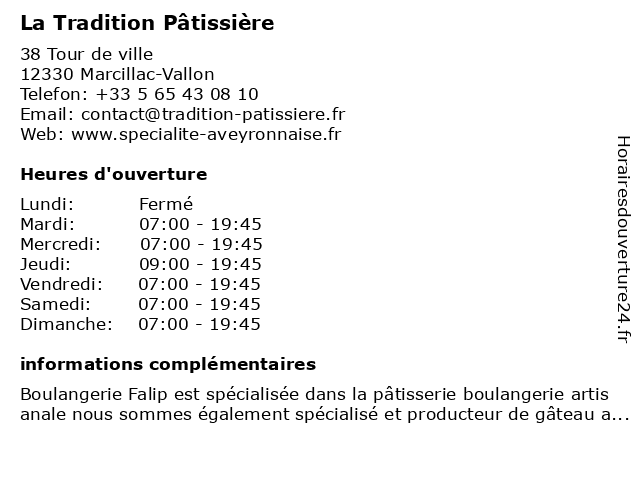 La Tradition Pâtissière

38 Tour de ville
12330 Marcillac-Vallon
Telefon: +33 5 65 43 08 10
Email: contact@tradition-patissiere.fr
Web: www.specialite-aveyronnaise.fr

Heures d'ouverture

| Lundi: | Fermé |
|---|---|
| Mardi: | 07:00 - 19:45 |
| Mercredi: | 07:00 - 19:45 |
| Jeudi: | 09:00 - 19:45 |
| Vendredi: | 07:00 - 19:45 |
| Samedi: | 07:00 - 19:45 |
| Dimanche: | 07:00 - 19:45 |

informations complémentaires

Boulangerie Falip est spécialisée dans la pâtisserie boulangerie artis anale nous sommes également spécialisé et producteur de gâteau a...

Horairesdouverture24.fr